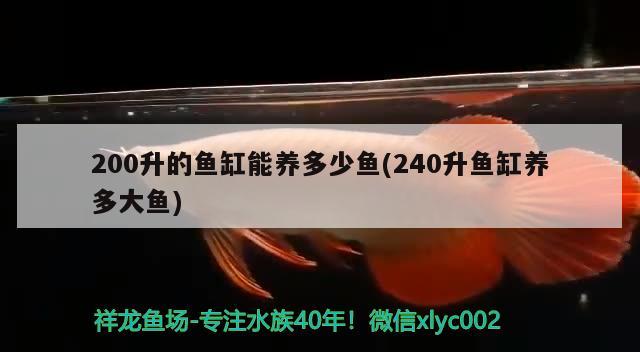 200升的鱼缸能养多少鱼(240升鱼缸养多大鱼)

祥龙鱼场-专注水族40年！微信xlyc002